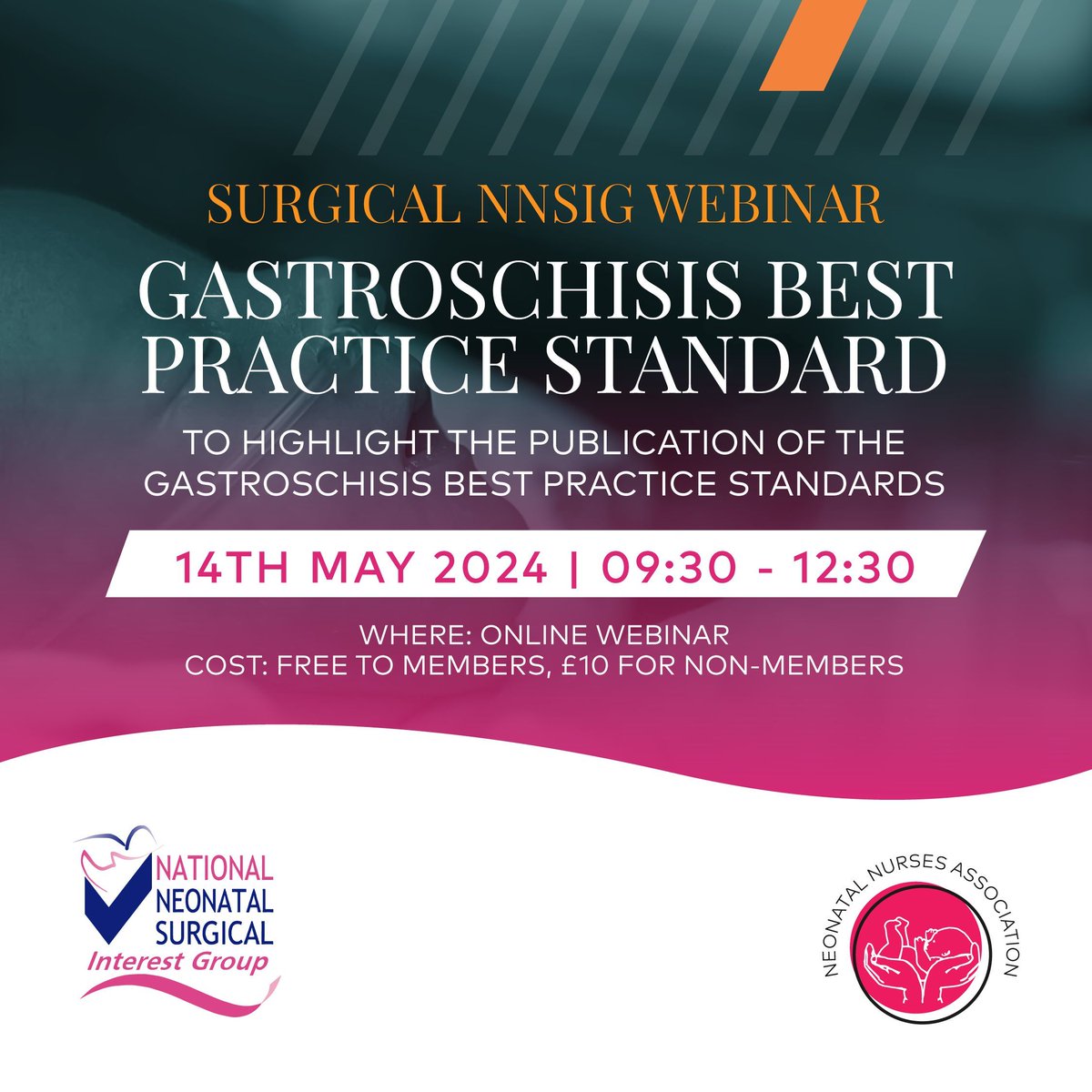 SURGICAL NNSIG WEBINAR

GASTROSCHISIS BEST PRACTICE STANDARD

TO HIGHLIGHT THE PUBLICATION OF THE GASTROSCHISIS BEST PRACTICE STANDARDS

14TH MAY 2024 | 09:30 - 12:30

WHERE: ONLINE WEBINAR
COST: FREE TO MEMBERS, £10 FOR NON-MEMBERS

NATIONAL NEONATAL SURGICAL Interest Group

NEONATAL NURSES ASSOCIATION